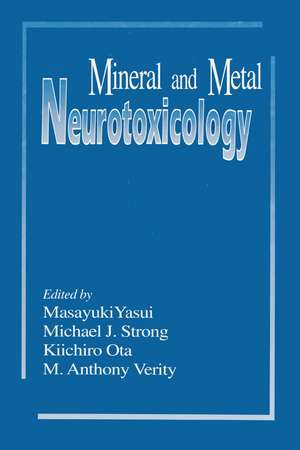 Mineral and Metal
Neurotoxicology

Edited by
MasayukiYasui
Michael J. Strong
Kiichiro Ota
M. Anthony Verity